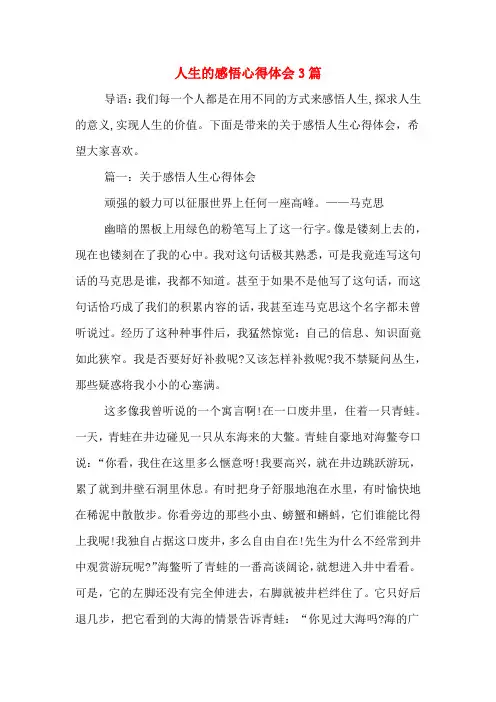 人生的感悟心得体会3篇

导语:我们每一个人都是在用不同的方式来感悟人生,探求人生的意义,实现人生的价值。下面是带来的关于感悟人生心得体会，希望大家喜欢。

篇一：关于感悟人生心得体会

顽强的毅力可以征服世界上任何一座高峰。——马克思

幽暗的黑板上用绿色的粉笔写上了这一行字。像是镂刻上去的，现在也镂刻在了我的心中。我对这句话极其熟悉，可是我竟连写这句话的马克思是谁，我都不知道。甚至于如果不是他写了这句话，而这句话恰巧成了我们的积累内容的话，我甚至连马克思这个名字都未曾听说过。经历了这种种事件后，我猛然惊觉：自己的信息、知识面竟如此狭窄。我是否要好好补救呢?又该怎样补救呢?我不禁疑问丛生，那些疑惑将我小小的心塞满。

这多像我曾听说的一个寓言啊!在一口废井里，住着一只青蛙。一天，青蛙在井边碰见一只从东海来的大鳖。青蛙自豪地对海鳖夸口说：“你看，我住在这里多么惬意呀!我要高兴，就在井边跳跃游玩，累了就到井壁石洞里休息。有时把身子舒服地泡在水里，有时愉快地在稀泥中散散步。你看旁边的那些小虫、螃蟹和蝌蚪，它们谁能比得上我呢!我独自占据这口废井，多么自由自在!先生为什么不经常到井中观赏游玩呢?”海鳖听了青蛙的一番高谈阔论,就想进入井中看看。可是，它的左脚还没有完全伸进去，右脚就被井栏绊住了。它只好后退几步，把它看到的大海的情景告诉青蛙：“你见过大海吗?海的广